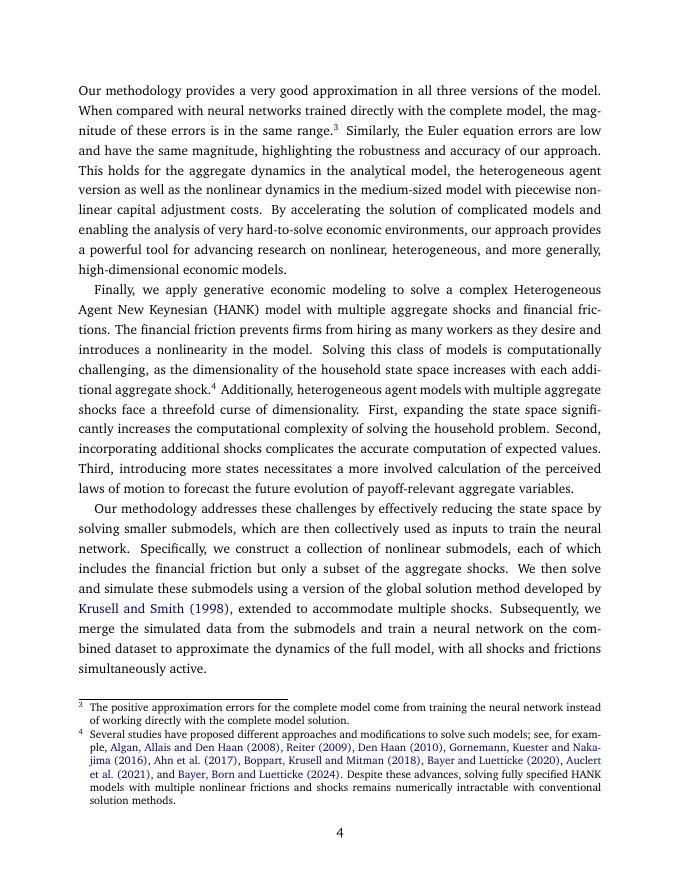 Our methodology provides a very good approximation in all three versions of the model. When compared with neural networks trained directly with the complete model, the magnitude of these errors is in the same range.$^3$ Similarly, the Euler equation errors are low and have the same magnitude, highlighting the robustness and accuracy of our approach. This holds for the aggregate dynamics in the analytical model, the heterogeneous agent version as well as the nonlinear dynamics in the medium-sized model with piecewise nonlinear capital adjustment costs. By accelerating the solution of complicated models and enabling the analysis of very hard-to-solve economic environments, our approach provides a powerful tool for advancing research on nonlinear, heterogeneous, and more generally, high-dimensional economic models.

Finally, we apply generative economic modeling to solve a complex Heterogeneous Agent New Keynesian (HANK) model with multiple aggregate shocks and financial frictions. The financial friction prevents firms from hiring as many workers as they desire and introduces a nonlinearity in the model. Solving this class of models is computationally challenging, as the dimensionality of the household state space increases with each additional aggregate shock.$^4$ Additionally, heterogeneous agent models with multiple aggregate shocks face a threefold curse of dimensionality. First, expanding the state space significantly increases the computational complexity of solving the household problem. Second, incorporating additional shocks complicates the accurate computation of expected values. Third, introducing more states necessitates a more involved calculation of the perceived laws of motion to forecast the future evolution of payoff-relevant aggregate variables.

Our methodology addresses these challenges by effectively reducing the state space by solving smaller submodels, which are then collectively used as inputs to train the neural network. Specifically, we construct a collection of nonlinear submodels, each of which includes the financial friction but only a subset of the aggregate shocks. We then solve and simulate these submodels using a version of the global solution method developed by Krusell and Smith (1998), extended to accommodate multiple shocks. Subsequently, we merge the simulated data from the submodels and train a neural network on the combined dataset to approximate the dynamics of the full model, with all shocks and frictions simultaneously active.

$^3$ The positive approximation errors for the complete model come from training the neural network instead of working directly with the complete model solution.

$^4$ Several studies have proposed different approaches and modifications to solve such models; see, for example, Algan, Allais and Den Haan (2008), Reiter (2009), Den Haan (2010), Gornemann, Kuester and Nakajima (2016), Ahn et al. (2017), Boppart, Krusell and Mitman (2018), Bayer and Luetticke (2020), Auclert et al. (2021), and Bayer, Born and Luetticke (2024). Despite these advances, solving fully specified HANK models with multiple nonlinear frictions and shocks remains numerically intractable with conventional solution methods.

4